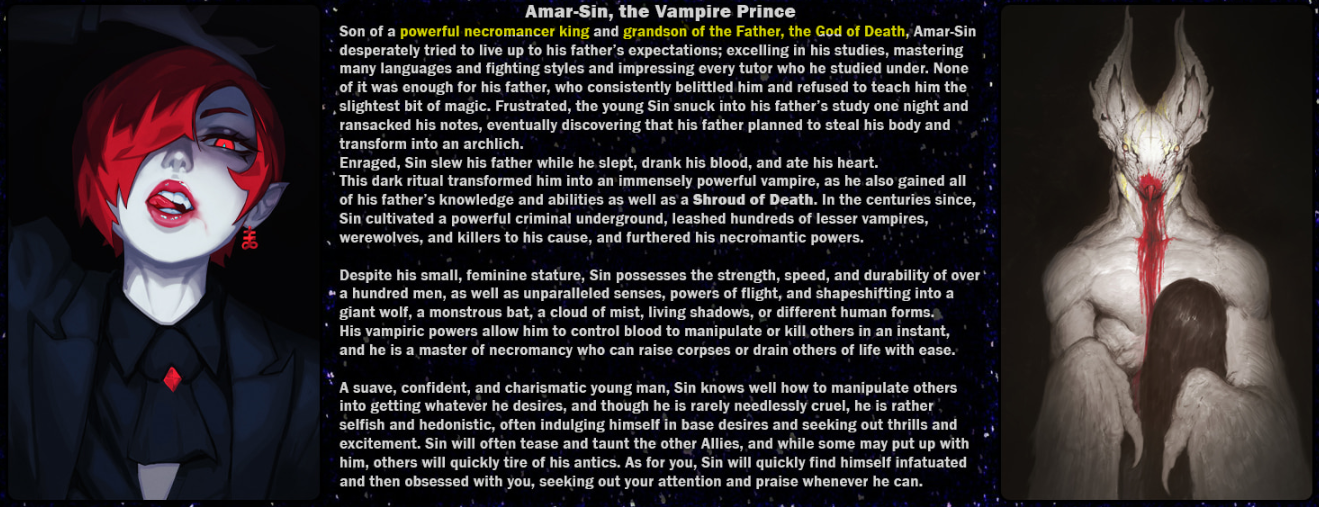 Amar-Sin, the Vampire Prince

Son of a powerful necromancer king and grandson of the Father, the God of Death, Amar-Sin desperately tried to live up to his father's expectations; excelling in his studies, mastering many languages and fighting styles and impressing every tutor who he studied under. None of it was enough for his father, who consistently belittled him and refused to teach him the slightest bit of magic. Frustrated, the young Sin snuck into his father's study one night and ransacked his notes, eventually discovering that his father planned to steal his body and transform into an archlich.
Enraged, Sin slew his father while he slept, drank his blood, and ate his heart.
This dark ritual transformed him into an immensely powerful vampire, as he also gained all of his father's knowledge and abilities as well as a Shroud of Death. In the centuries since, Sin cultivated a powerful criminal underground, leashed hundreds of lesser vampires, werewolves, and killers to his cause, and furthered his necromantic powers.

Despite his small, feminine stature, Sin possesses the strength, speed, and durability of over a hundred men, as well as unparalleled senses, powers of flight, and shapeshifting into a giant wolf, a monstrous bat, a cloud of mist, living shadows, or different human forms.
His vampiric powers allow him to control blood to manipulate or kill others in an instant, and he is a master of necromancy who can raise corpses or drain others of life with ease.

A suave, confident, and charismatic young man, Sin knows well how to manipulate others into getting whatever he desires, and though he is rarely needlessly cruel, he is rather selfish and hedonistic, often indulging himself in base desires and seeking out thrills and excitement. Sin will often tease and taunt the other Allies, and while some may put up with him, others will quickly tire of his antics. As for you, Sin will quickly find himself infatuated and then obsessed with you, seeking out your attention and praise whenever he can.